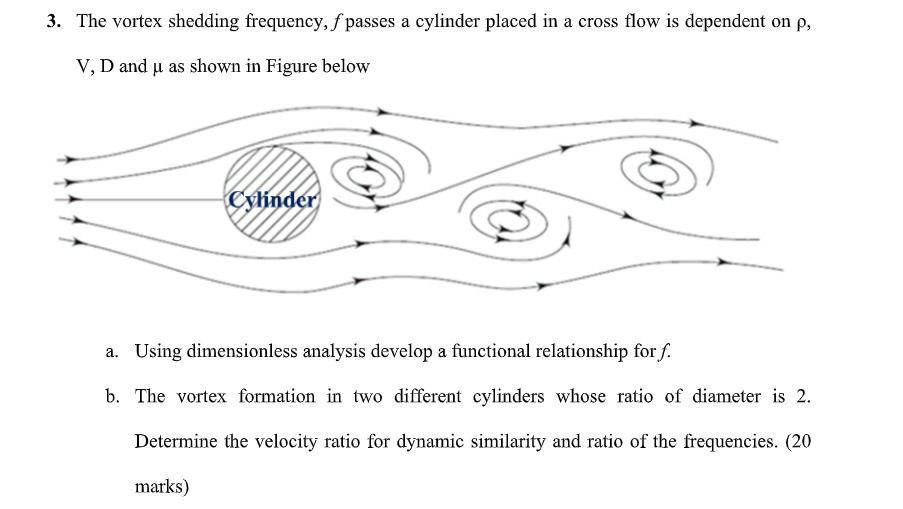 3. The vortex shedding frequency, $f$ passes a cylinder placed in a cross flow is dependent on $\rho$, V, D and $\mu$ as shown in Figure below

Cylinder

a. Using dimensionless analysis develop a functional relationship for $f$.

b. The vortex formation in two different cylinders whose ratio of diameter is 2. Determine the velocity ratio for dynamic similarity and ratio of the frequencies. (20 marks)